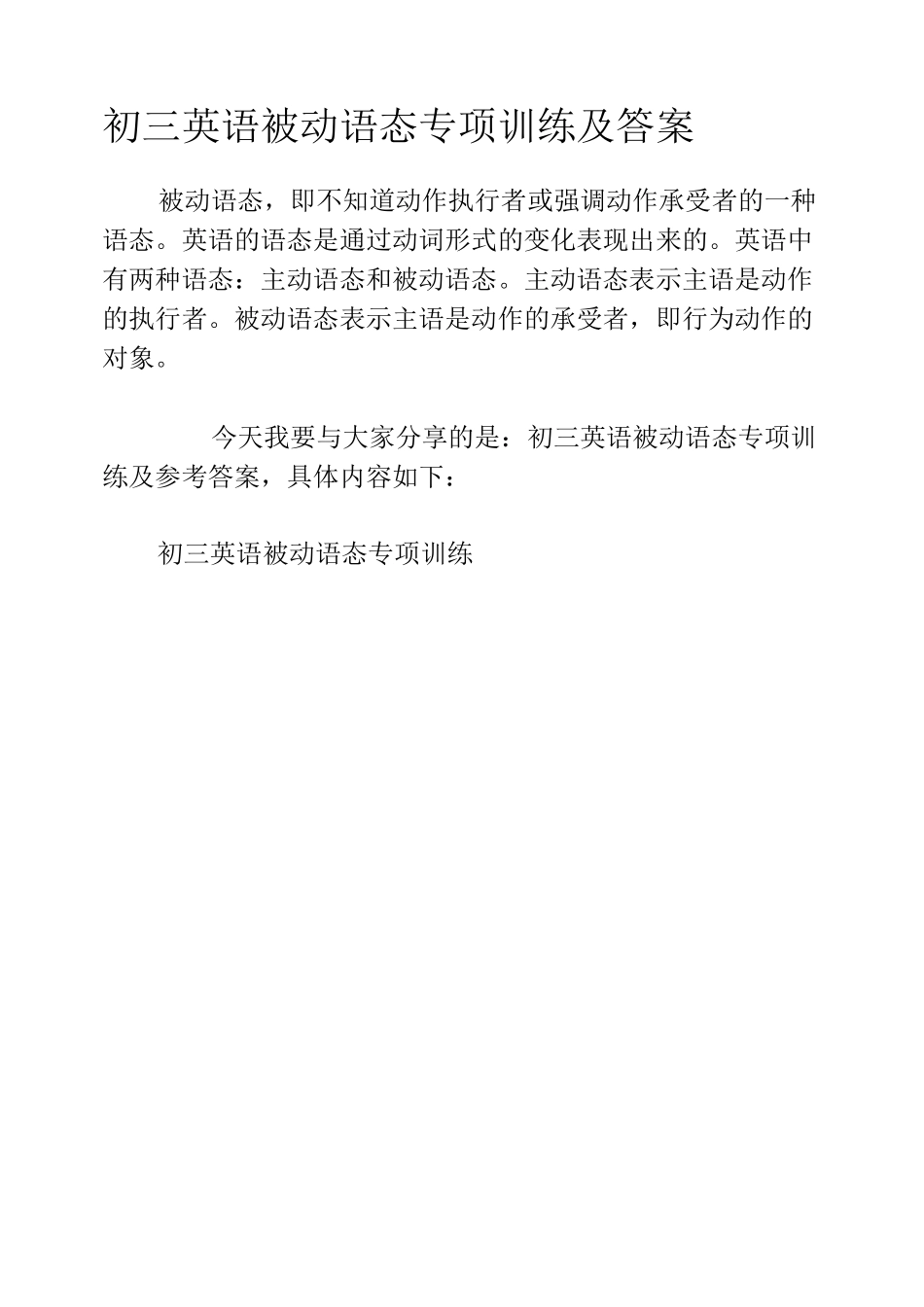 初三英语被动语态专项训练及答案

被动语态，即不知道动作执行者或强调动作承受者的一种语态。英语的语态是通过动词形式的变化表现出来的。英语中有两种语态：主动语态和被动语态。主动语态表示主语是动作的执行者。被动语态表示主语是动作的承受者，即行为动作的对象。

今天我要与大家分享的是：初三英语被动语态专项训练及参考答案，具体内容如下：

初三英语被动语态专项训练